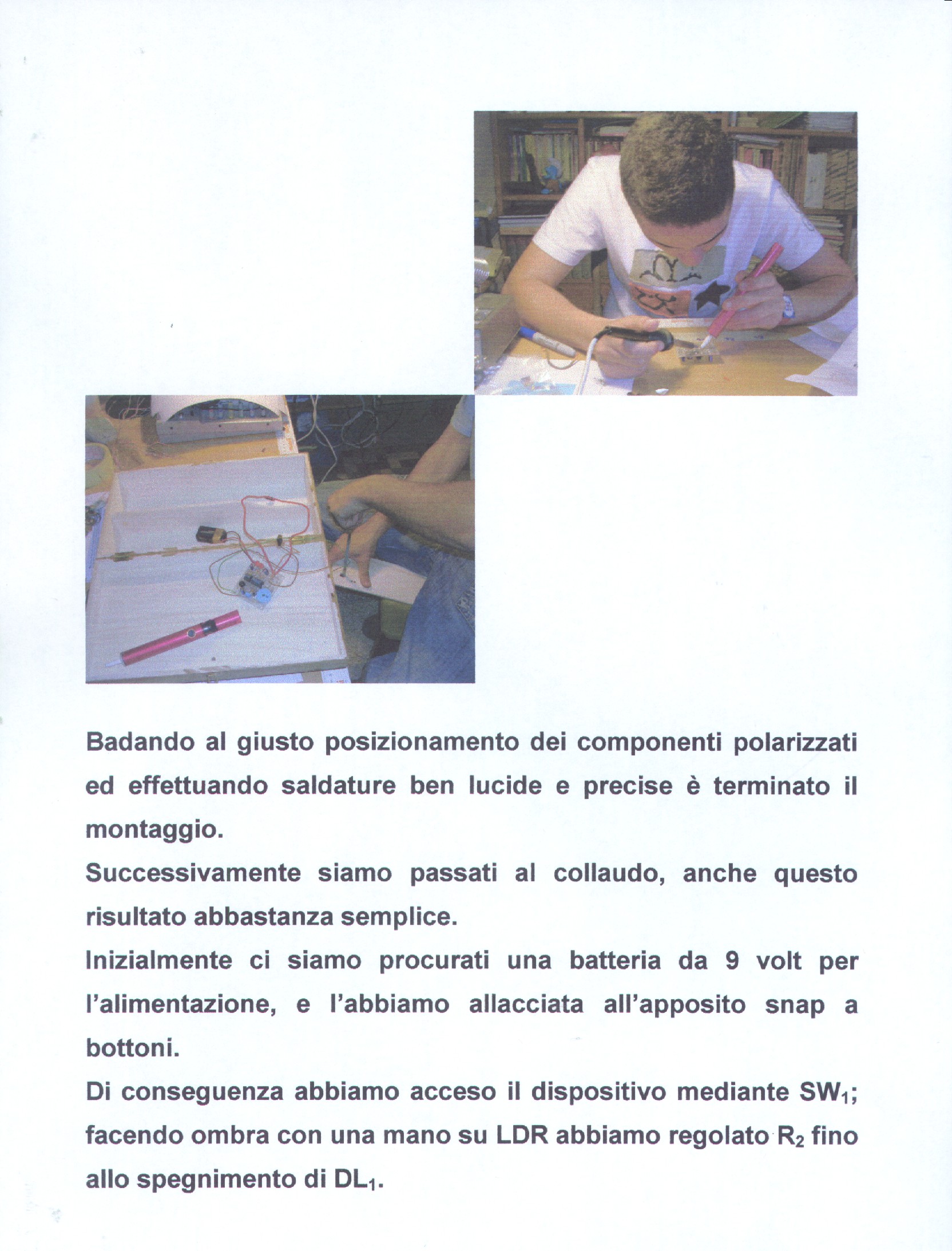 Badando al giusto posizionamento dei componenti polarizzati ed effettuando saldature ben lucide e precise è terminato il montaggio.

Successivamente siamo passati al collaudo, anche questo risultato abbastanza semplice.

Inizialmente ci siamo procurati una batteria da 9 volt per l'alimentazione, e l'abbiamo allacciata all'apposito snap a bottoni.

Di conseguenza abbiamo acceso il dispositivo mediante $SW_1$; facendo ombra con una mano su LDR abbiamo regolato $R_2$ fino allo spegnimento di $DL_1$.